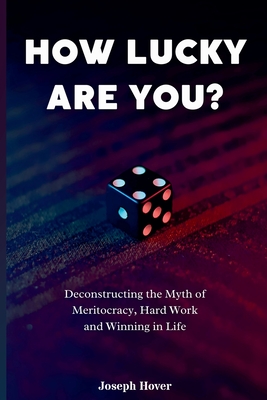 HOW LUCKY ARE YOU?

Deconstructing the Myth of Meritocracy, Hard Work and Winning in Life

Joseph Hover